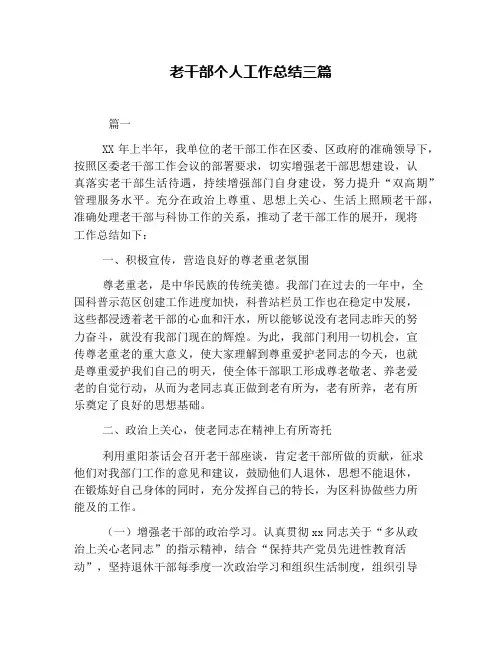 老干部个人工作总结三篇

篇一

XX 年上半年，我单位的老干部工作在区委、区政府的准确领导下，按照区委老干部工作会议的部署要求，切实增强老干部思想建设，认真落实老干部生活待遇，持续增强部门自身建设，努力提升“双高期”管理服务水平。充分在政治上尊重、思想上关心、生活上照顾老干部，准确处理老干部与科协工作的关系，推动了老干部工作的展开，现将工作总结如下：

一、积极宣传，营造良好的尊老重老氛围

尊老重老，是中华民族的传统美德。我部门在过去的一年中，全国科普示范区创建工作进度加快，科普站栏员工作也在稳定中发展，这些都浸透着老干部的心血和汗水，所以能够说没有老同志昨天的努力奋斗，就没有我部门现在的辉煌。为此，我部门利用一切机会，宣传尊老重老的重大意义，使大家理解到尊重爱护老同志的今天，也就是尊重爱护我们自己的明天，使全体干部职工形成尊老敬老、养老爱老的自觉行动，从而为老同志真正做到老有所为，老有所养，老有所乐奠定了良好的思想基础。

二、政治上关心，使老同志在精神上有所寄托

利用重阳茶话会召开老干部座谈，肯定老干部所做的贡献，征求他们对我部门工作的意见和建议，鼓励他们人退休，思想不能退休，在锻炼好自己身体的同时，充分发挥自己的特长，为区科协做些力所能及的工作。

（一）增强老干部的政治学习。认真贯彻 xx 同志关于“多从政治上关心老同志”的指示精神，结合“保持共产党员先进性教育活动”，坚持退休干部每季度一次政治学习和组织生活制度，组织引导